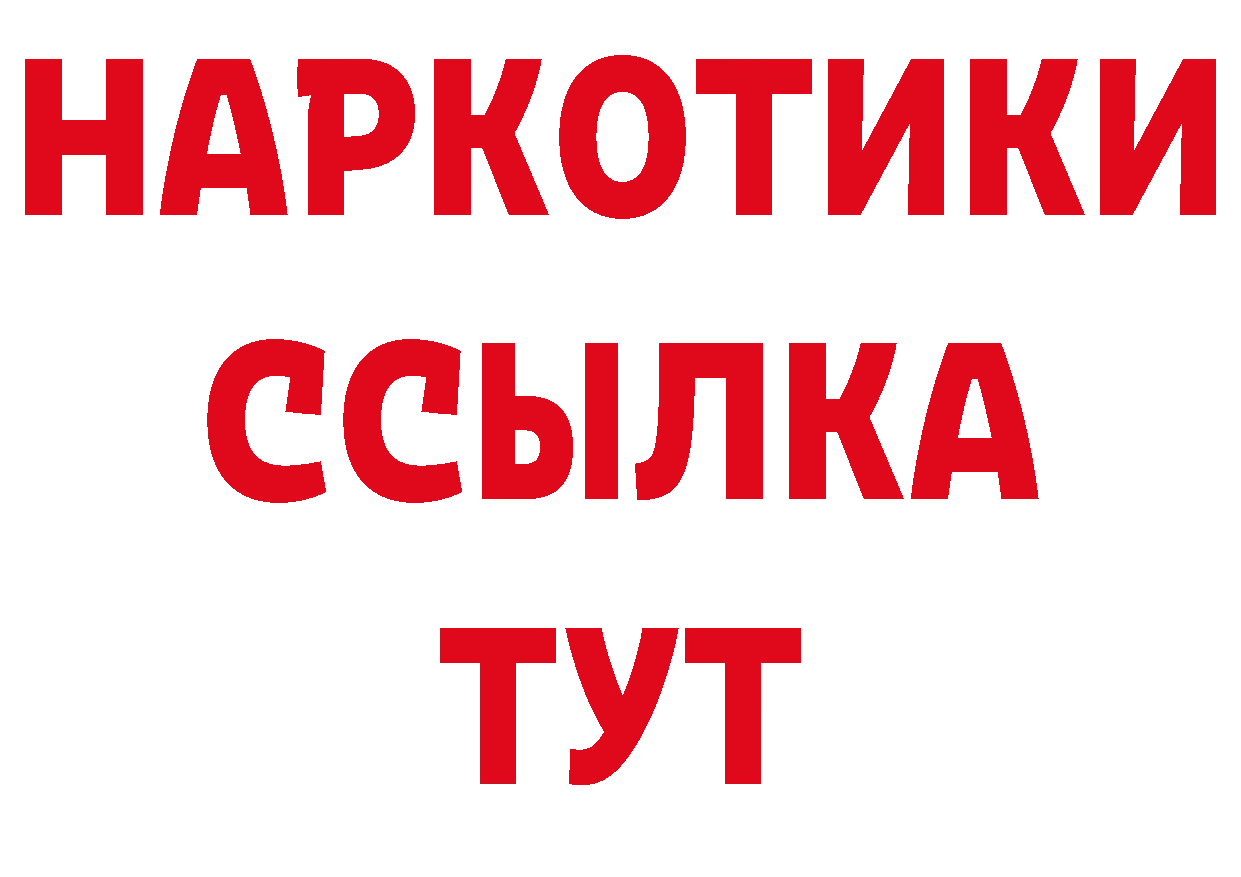 НАРКОТИКИ
ССЫЛКА
ТУТ